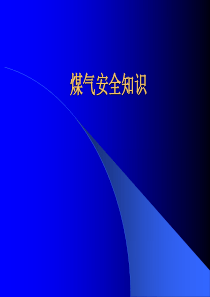 煤气安全知识